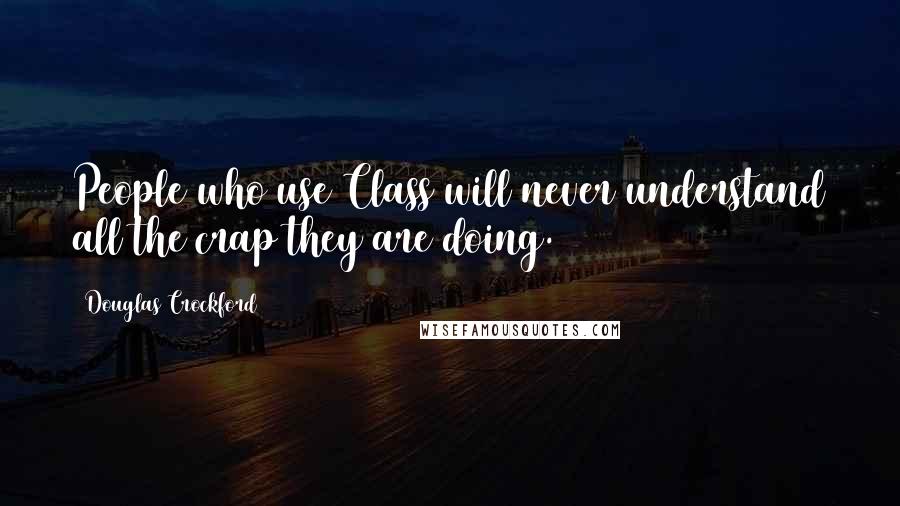 People who use Class will never understand all the crap they are doing.

Douglas Crockford

WISEFAMOUSQUOTES.COM